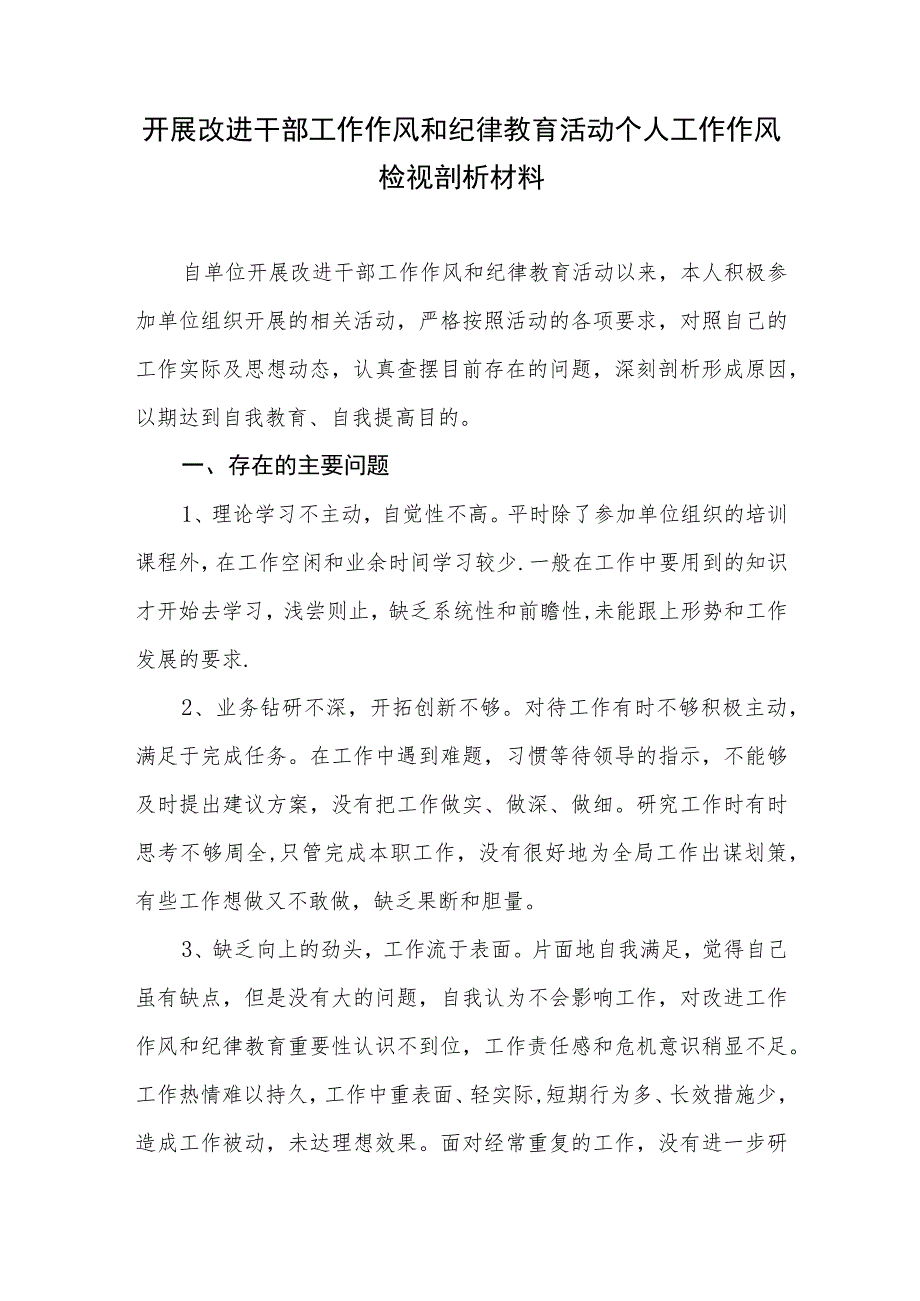 开展改进干部工作作风和纪律教育活动个人工作作风检视剖析材料

自单位开展改进干部工作作风和纪律教育活动以来，本人积极参加单位组织开展的相关活动，严格按照活动的各项要求，对照自己的工作实际及思想动态，认真查摆目前存在的问题，深刻剖析形成原因，以期达到自我教育、自我提高目的。

一、存在的主要问题

1、理论学习不主动，自觉性不高。平时除了参加单位组织的培训课程外，在工作空闲和业余时间学习较少.一般在工作中要用到的知识才开始去学习，浅尝则止，缺乏系统性和前瞻性，未能跟上形势和工作发展的要求.

2、业务钻研不深，开拓创新不够。对待工作有时不够积极主动，满足于完成任务。在工作中遇到难题，习惯等待领导的指示，不能够及时提出建议方案，没有把工作做实、做深、做细。研究工作时有时思考不够周全，只管完成本职工作，没有很好地为全局工作出谋划策，有些工作想做又不敢做，缺乏果断和胆量。

3、缺乏向上的劲头，工作流于表面。片面地自我满足，觉得自己虽有缺点，但是没有大的问题，自我认为不会影响工作，对改进工作作风和纪律教育重要性认识不到位，工作责任感和危机意识稍显不足。工作热情难以持久，工作中重表面、轻实际，短期行为多、长效措施少，造成工作被动，未达理想效果。面对经常重复的工作，没有进一步研